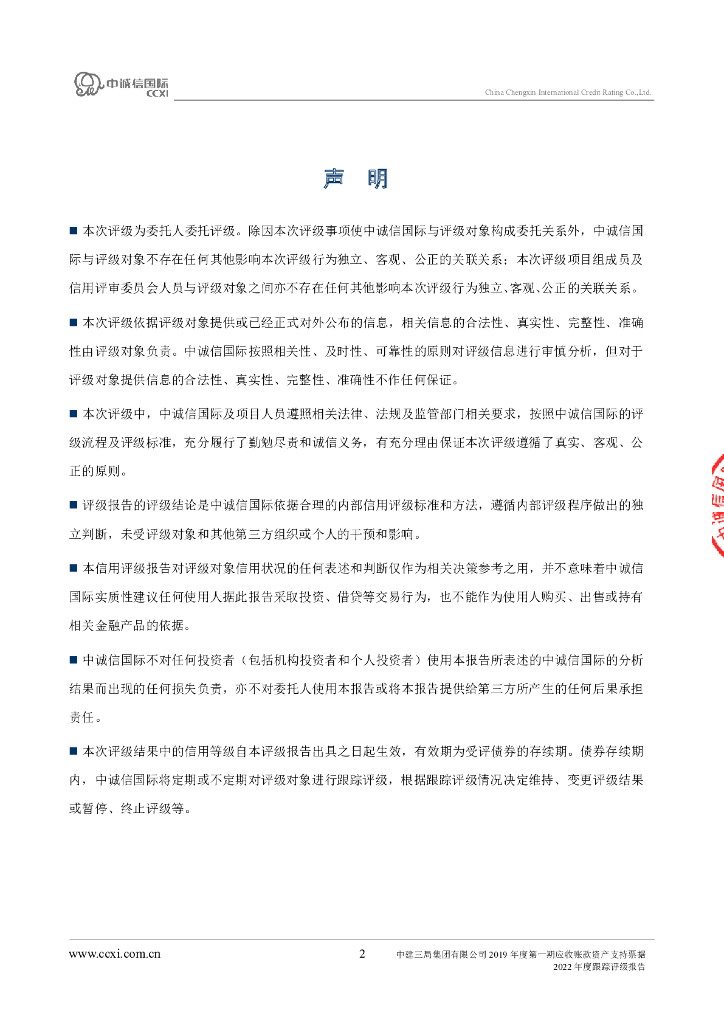 中诚信国际
CCXI

China Chengxin International Credit Rating Co.,Ltd.

声 明

■ 本次评级为委托人委托评级。除因本次评级事项使中诚信国际与评级对象构成委托关系外，中诚信国际与评级对象不存在任何其他影响本次评级行为独立、客观、公正的关联关系；本次评级项目组成员及信用评审委员会人员与评级对象之间亦不存在任何其他影响本次评级行为独立、客观、公正的关联关系。

■ 本次评级依据评级对象提供或已经正式对外公布的信息，相关信息的合法性、真实性、完整性、准确性由评级对象负责。中诚信国际按照相关性、及时性、可靠性的原则对评级信息进行审慎分析，但对于评级对象提供信息的合法性、真实性、完整性、准确性不作任何保证。

■ 本次评级中，中诚信国际及项目人员遵照相关法律、法规及监管部门相关要求，按照中诚信国际的评级流程及评级标准，充分履行了勤勉尽责和诚信义务，有充分理由保证本次评级遵循了真实、客观、公正的原则。

■ 评级报告的评级结论是中诚信国际依据合理的内部信用评级标准和方法，遵循内部评级程序做出的独立判断，未受评级对象和其他第三方组织或个人的干预和影响。

■ 本信用评级报告对评级对象信用状况的任何表述和判断仅作为相关决策参考之用，并不意味着中诚信国际实质性建议任何使用人据此报告采取投资、借贷等交易行为，也不能作为使用人购买、出售或持有相关金融产品的依据。

■ 中诚信国际不对任何投资者（包括机构投资者和个人投资者）使用本报告所表述的中诚信国际的分析结果而出现的任何损失负责，亦不对委托人使用本报告或将本报告提供给第三方所产生的任何后果承担责任。

■ 本次评级结果中的信用等级自本评级报告出具之日起生效，有效期为受评债券的存续期。债券存续期内，中诚信国际将定期或不定期对评级对象进行跟踪评级，根据跟踪评级情况决定维持、变更评级结果或暂停、终止评级等。

www.ccxi.com.cn 2 中建三局集团有限公司 2019 年度第一期应收账款资产支持票据 2022 年度跟踪评级报告